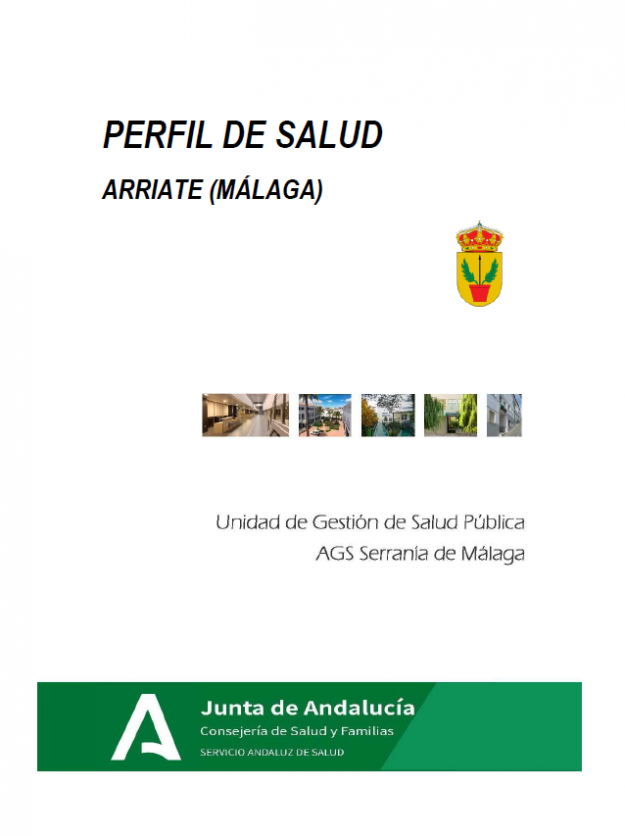 PERFIL DE SALUD

ARRIATE (MÁLAGA)

Unidad de Gestión de Salud Pública
AGS Serranía de Málaga

Junta de Andalucía
Consejería de Salud y Familias
SERVICIO ANDALUZ DE SALUD